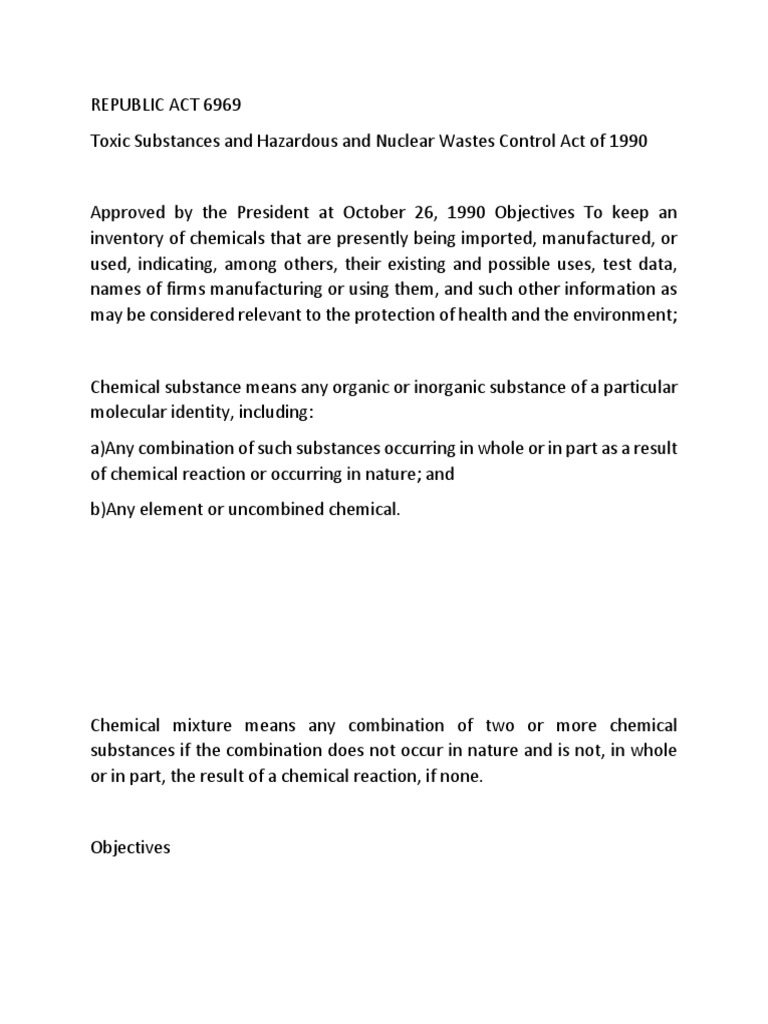 REPUBLIC ACT 6969

Toxic Substances and Hazardous and Nuclear Wastes Control Act of 1990

Approved by the President at October 26, 1990 Objectives To keep an inventory of chemicals that are presently being imported, manufactured, or used, indicating, among others, their existing and possible uses, test data, names of firms manufacturing or using them, and such other information as may be considered relevant to the protection of health and the environment;

Chemical substance means any organic or inorganic substance of a particular molecular identity, including:

a)Any combination of such substances occurring in whole or in part as a result of chemical reaction or occurring in nature; and

b)Any element or uncombined chemical.

Chemical mixture means any combination of two or more chemical substances if the combination does not occur in nature and is not, in whole or in part, the result of a chemical reaction, if none.

Objectives